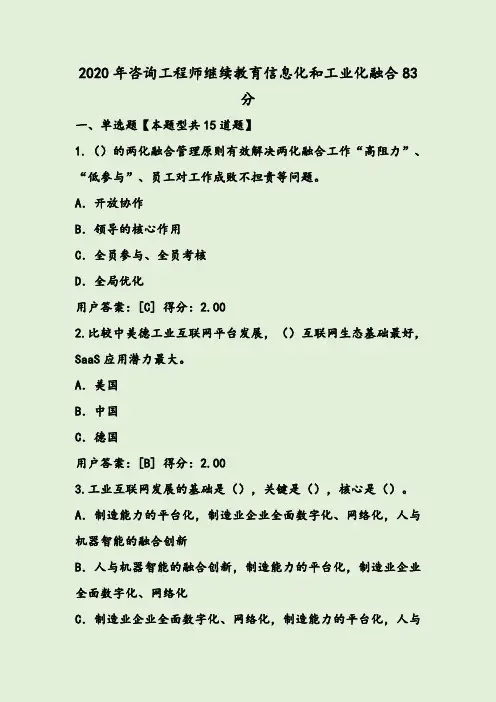 2020年咨询工程师继续教育信息化和工业化融合83分

一、单选题【本题型共15道题】

1.（）的两化融合管理原则有效解决两化融合工作“高阻力”、“低参与”、员工对工作成败不担责等问题。

A．开放协作

B．领导的核心作用

C．全员参与、全员考核

D．全局优化

用户答案：[C] 得分：2.00

2.比较中美德工业互联网平台发展，（）互联网生态基础最好，SaaS应用潜力最大。

A．美国

B．中国

C．德国

用户答案：[B] 得分：2.00

3.工业互联网发展的基础是（），关键是（），核心是（）。

A．制造能力的平台化，制造业企业全面数字化、网络化，人与机器智能的融合创新

B．人与机器智能的融合创新，制造能力的平台化，制造业企业全面数字化、网络化

C．制造业企业全面数字化、网络化，制造能力的平台化，人与